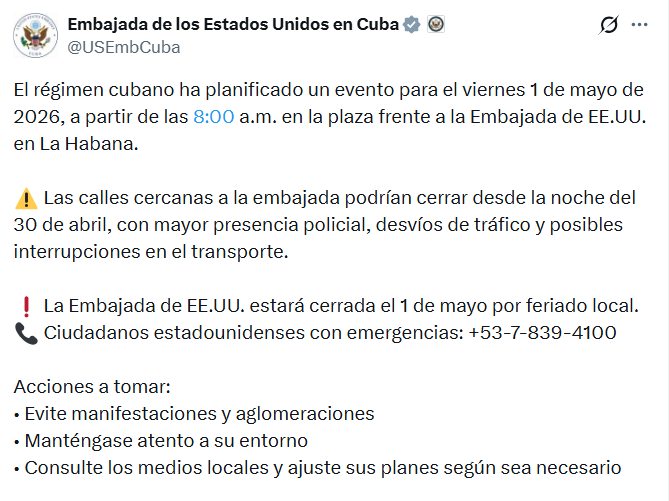 Embajada de los Estados Unidos en Cuba
@USEmbCuba

El régimen cubano ha planificado un evento para el viernes 1 de mayo de 2026, a partir de las 8:00 a.m. en la plaza frente a la Embajada de EE.UU. en La Habana.

⚠️ Las calles cercanas a la embajada podrían cerrar desde la noche del 30 de abril, con mayor presencia policial, desvíos de tráfico y posibles interrupciones en el transporte.

❗ La Embajada de EE.UU. estará cerrada el 1 de mayo por feriado local.
📞 Ciudadanos estadounidenses con emergencias: +53-7-839-4100

Acciones a tomar:
• Evite manifestaciones y aglomeraciones
• Manténgase atento a su entorno
• Consulte los medios locales y ajuste sus planes según sea necesario